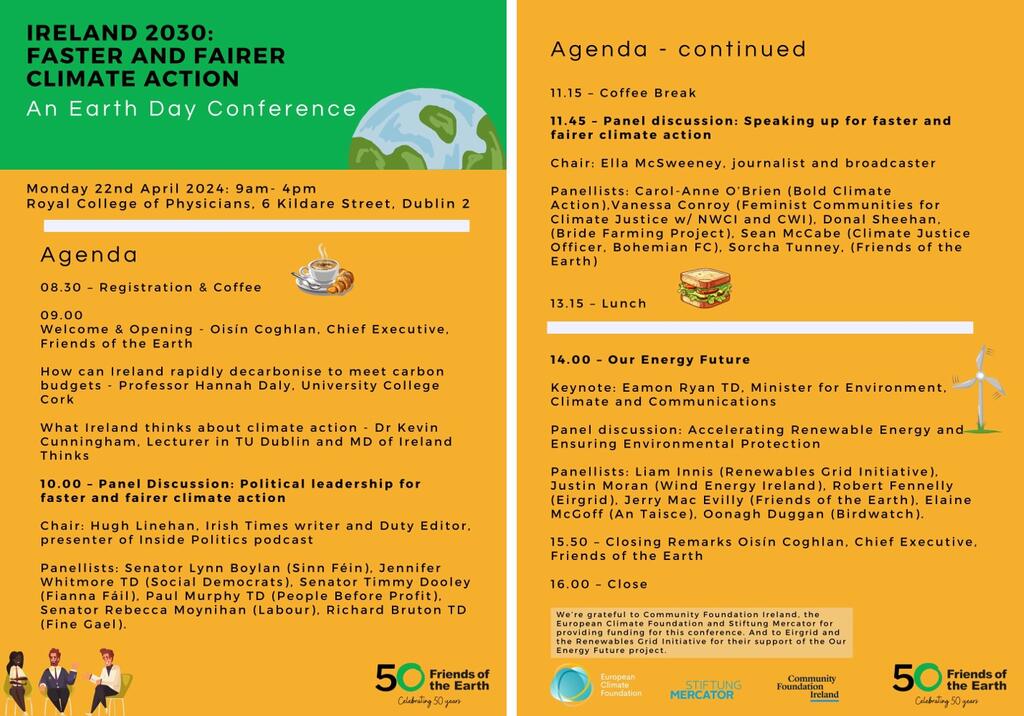 IRELAND 2030: FASTER AND FAIRER CLIMATE ACTION
An Earth Day Conference

Monday 22nd April 2024: 9am- 4pm
Royal College of Physicians, 6 Kildare Street, Dublin 2

Agenda

08.30 – Registration & Coffee

09.00
Welcome & Opening - Oisín Coghlan, Chief Executive, Friends of the Earth

How can Ireland rapidly decarbonise to meet carbon budgets - Professor Hannah Daly, University College Cork

What Ireland thinks about climate action - Dr Kevin Cunningham, Lecturer in TU Dublin and MD of Ireland Thinks

10.00 – Panel Discussion: Political leadership for faster and fairer climate action

Chair: Hugh Linehan, Irish Times writer and Duty Editor, presenter of Inside Politics podcast

Panellists: Senator Lynn Boylan (Sinn Féin), Jennifer Whitmore TD (Social Democrats), Senator Timmy Dooley (Fianna Fáil), Paul Murphy TD (People Before Profit), Senator Rebecca Moynihan (Labour), Richard Bruton TD (Fine Gael).

50 Friends of the Earth
Celebrating 50 years

Agenda - continued

11.15 – Coffee Break

11.45 – Panel discussion: Speaking up for faster and fairer climate action

Chair: Ella McSweeney, journalist and broadcaster

Panellists: Carol-Anne O'Brien (Bold Climate Action),Vanessa Conroy (Feminist Communities for Climate Justice w/ NWCI and CWI), Donal Sheehan, (Bride Farming Project), Sean McCabe (Climate Justice Officer, Bohemian FC), Sorcha Tunney, (Friends of the Earth)

13.15 – Lunch

14.00 – Our Energy Future

Keynote: Eamon Ryan TD, Minister for Environment, Climate and Communications

Panel discussion: Accelerating Renewable Energy and Ensuring Environmental Protection

Panellists: Liam Innis (Renewables Grid Initiative), Justin Moran (Wind Energy Ireland), Robert Fennelly (Eirgrid), Jerry Mac Evilly (Friends of the Earth), Elaine McGoff (An Taisce), Oonagh Duggan (Birdwatch).

15.50 – Closing Remarks Oisín Coghlan, Chief Executive, Friends of the Earth

16.00 – Close

We're grateful to Community Foundation Ireland, the European Climate Foundation and Stiftung Mercator for providing funding for this conference. And to Eirgrid and the Renewables Grid Initiative for their support of the Our Energy Future project.

European Climate Foundation
STIFTUNG MERCATOR
Community Foundation Ireland
50 Friends of the Earth
Celebrating 50 years